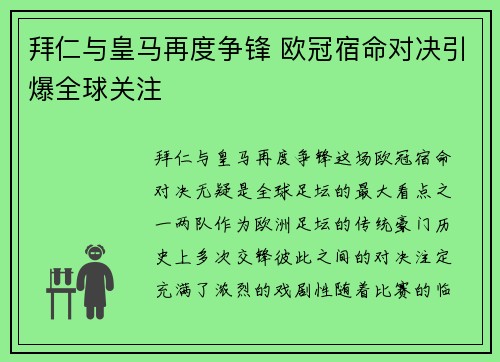 拜仁与皇马再度争锋 欧冠宿命对决引爆全球关注

拜仁与皇马再度争锋这场欧冠宿命对决无疑是全球足坛的最大看点之一两队作为欧洲足坛的传统豪门历史上多次交锋彼此之间的对决注定充满了激烈的戏剧性随着比赛的临